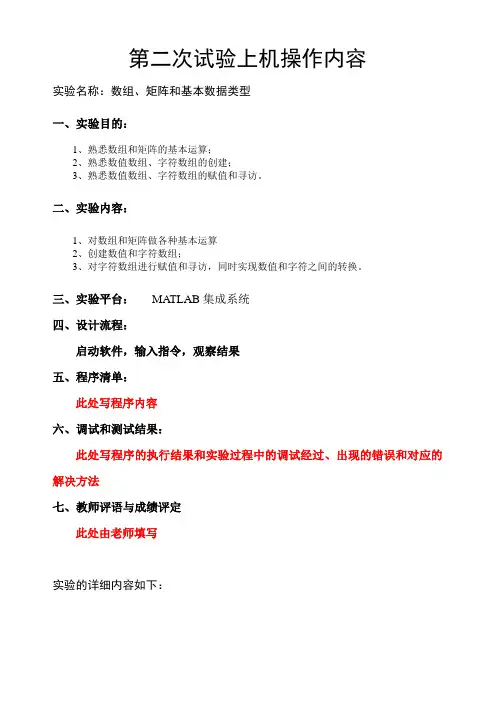 第二次试验上机操作内容

实验名称：数组、矩阵和基本数据类型

一、实验目的：

1、熟悉数组和矩阵的基本运算；
2、熟悉数值数组、字符数组的创建；
3、熟悉数值数组、字符数组的赋值和寻访。

二、实验内容：

1、对数组和矩阵做各种基本运算
2、创建数值和字符数组；
3、对字符数组进行赋值和寻访，同时实现数值和字符之间的转换。

三、实验平台： MATLAB 集成系统

四、设计流程：

启动软件，输入指令，观察结果

五、程序清单：

此处写程序内容

六、调试和测试结果：

此处写程序的执行结果和实验过程中的调试经过、出现的错误和对应的解决方法

七、教师评语与成绩评定

此处由老师填写

实验的详细内容如下：